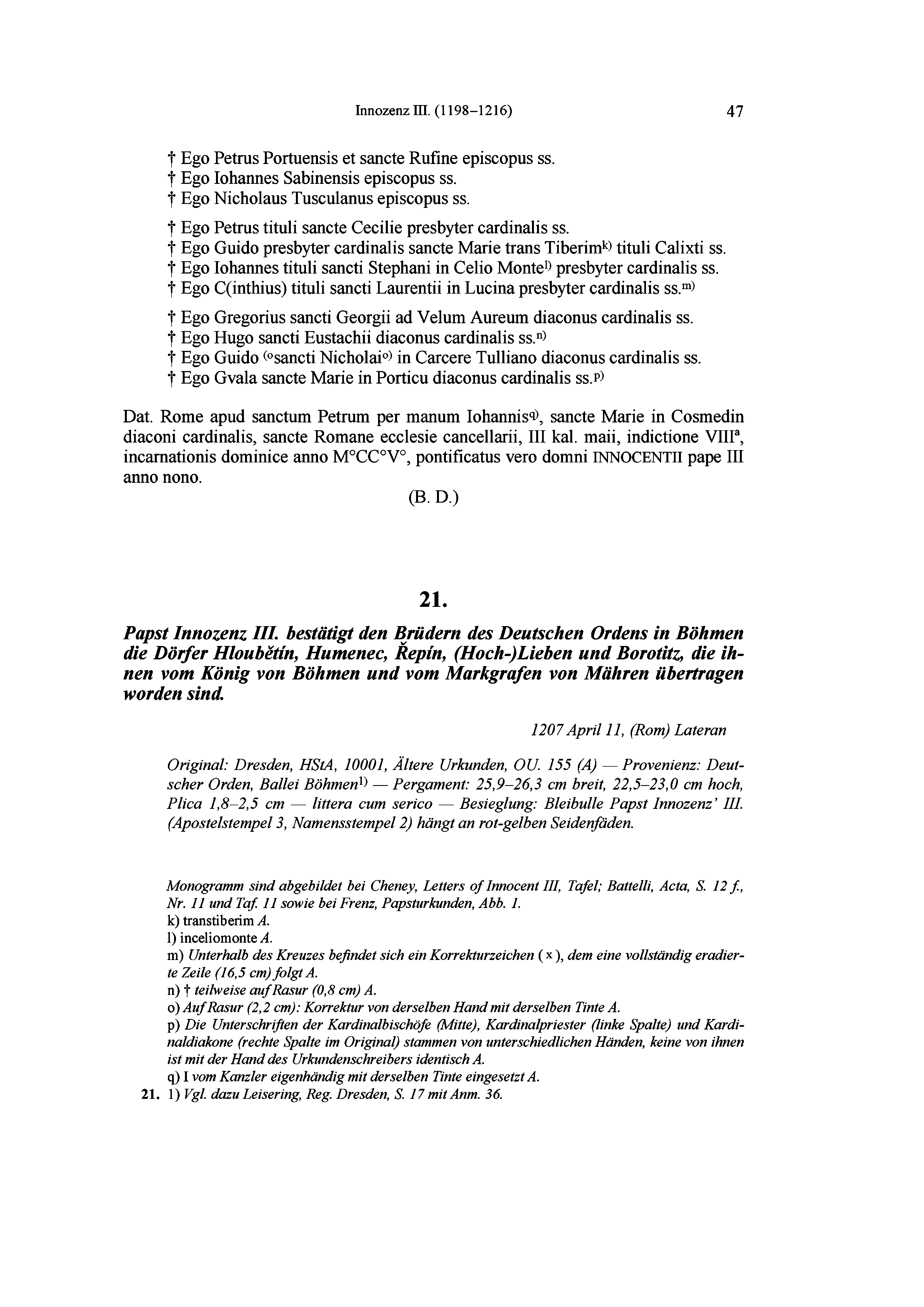 Innozenz III. (1198–1216) 47

† Ego Petrus Portuensis et sancte Rufine episcopus ss.
† Ego Iohannes Sabinensis episcopus ss.
† Ego Nicholaus Tusculanus episcopus ss.

† Ego Petrus tituli sancte Cecilie presbyter cardinalis ss.
† Ego Guido presbyter cardinalis sancte Marie trans Tiberim$^{k)}$ tituli Calixti ss.
† Ego Iohannes tituli sancti Stephani in Celio Monte$^{l)}$ presbyter cardinalis ss.
† Ego C(inthius) tituli sancti Laurentii in Lucina presbyter cardinalis ss.$^{m)}$

† Ego Gregorius sancti Georgii ad Velum Aureum diaconus cardinalis ss.
† Ego Hugo sancti Eustachii diaconus cardinalis ss.$^{n)}$
† Ego Guido $^{(o}$sancti Nicholai$^{o)}$ in Carcere Tulliano diaconus cardinalis ss.
† Ego Gvala sancte Marie in Porticu diaconus cardinalis ss.$^{p)}$

Dat. Rome apud sanctum Petrum per manum Iohannis$^{q)}$, sancte Marie in Cosmedin diaconi cardinalis, sancte Romane ecclesie cancellarii, III kal. maii, indictione VIII$^{a}$, incarnationis dominice anno M°CC°V°, pontificatus vero domni INNOCENTII pape III anno nono.

(B. D.)

21.

Papst Innozenz III. bestätigt den Brüdern des Deutschen Ordens in Böhmen die Dörfer Hloubětín, Humenec, Řepín, (Hoch-)Lieben und Borotitz, die ihnen vom König von Böhmen und vom Markgrafen von Mähren übertragen worden sind.

1207 April 11, (Rom) Lateran

Original: Dresden, HStA, 10001, Ältere Urkunden, OU. 155 (A) — Provenienz: Deutscher Orden, Ballei Böhmen$^{1)}$ — Pergament: 25,9–26,3 cm breit, 22,5–23,0 cm hoch, Plica 1,8–2,5 cm — littera cum serico — Besieglung: Bleibulle Papst Innozenz' III. (Apostelstempel 3, Namensstempel 2) hängt an rot-gelben Seidenfäden.

Monogramm sind abgebildet bei Cheney, Letters of Innocent III, Tafel; Battelli, Acta, S. 12 f., Nr. 11 und Taf. 11 sowie bei Frenz, Papsturkunden, Abb. 1.
k) transtiberim A.
l) inceliomonte A.
m) Unterhalb des Kreuzes befindet sich ein Korrekturzeichen ( x ), dem eine vollständig eradierte Zeile (16,5 cm) folgt A.
n) † teilweise auf Rasur (0,8 cm) A.
o) Auf Rasur (2,2 cm): Korrektur von derselben Hand mit derselben Tinte A.
p) Die Unterschriften der Kardinalbischöfe (Mitte), Kardinalpriester (linke Spalte) und Kardinaldiakone (rechte Spalte im Original) stammen von unterschiedlichen Händen, keine von ihnen ist mit der Hand des Urkundenschreibers identisch A.
q) I vom Kanzler eigenhändig mit derselben Tinte eingesetzt A.
21. 1) Vgl. dazu Leisering, Reg. Dresden, S. 17 mit Anm. 36.